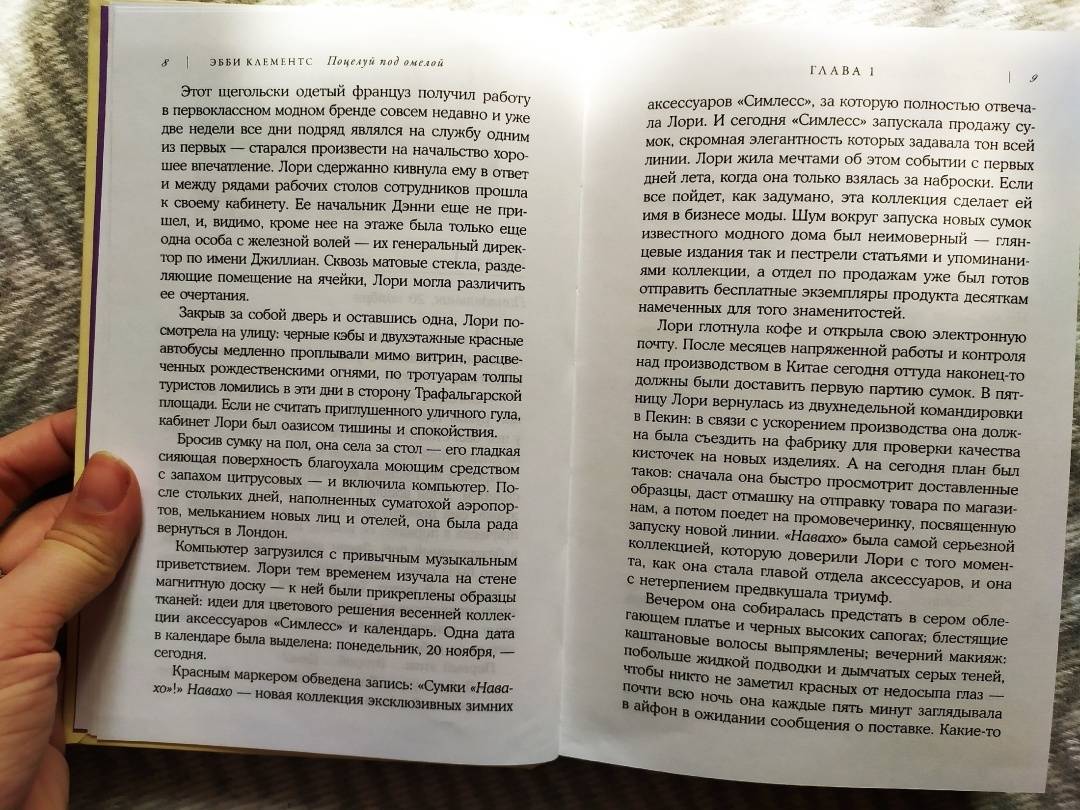 8 | ЭББИ КЛЕМЕНТС Поцелуй под омелой

Этот щегольски одетый француз получил работу в первоклассном модном бренде совсем недавно и уже две недели все дни подряд являлся на службу одним из первых — старался произвести на начальство хорошее впечатление. Лори сдержанно кивнула ему в ответ и между рядами рабочих столов сотрудников прошла к своему кабинету. Ее начальник Дэнни еще не пришел, и, видимо, кроме нее на этаже была только еще одна особа с железной волей — их генеральный директор по имени Джиллиан. Сквозь матовые стекла, разделяющие помещение на ячейки, Лори могла различить ее очертания.

Закрыв за собой дверь и оставшись одна, Лори посмотрела на улицу: черные кэбы и двухэтажные красные автобусы медленно проплывали мимо витрин, расцвеченных рождественскими огнями, по тротуарам толпы туристов ломились в эти дни в сторону Трафальгарской площади. Если не считать приглушенного уличного гула, кабинет Лори был оазисом тишины и спокойствия.

Бросив сумку на пол, она села за стол — его гладкая сияющая поверхность благоухала моющим средством с запахом цитрусовых — и включила компьютер. После стольких дней, наполненных суматохой аэропортов, мельканием новых лиц и отелей, она была рада вернуться в Лондон.

Компьютер загрузился с привычным музыкальным приветствием. Лори тем временем изучала на стене магнитную доску — к ней были прикреплены образцы тканей: идеи для цветового решения весенней коллекции аксессуаров «Симлесс» и календарь. Одна дата в календаре была выделена: понедельник, 20 ноября, — сегодня.

Красным маркером обведена запись: «Сумки «Навахо»!» Навахо — новая коллекция эксклюзивных зимних

ГЛАВА 1 | 9

аксессуаров «Симлесс», за которую полностью отвечала Лори. И сегодня «Симлесс» запускала продажу сумок, скромная элегантность которых задавала тон всей линии. Лори жила мечтами об этом событии с первых дней лета, когда она только взялась за наброски. Если все пойдет, как задумано, эта коллекция сделает ей имя в бизнесе моды. Шум вокруг запуска новых сумок известного модного дома был неимоверный — глянцевые издания так и пестрели статьями и упоминаниями коллекции, а отдел по продажам уже был готов отправить бесплатные экземпляры продукта десяткам намеченных для того знаменитостей.

Лори глотнула кофе и открыла свою электронную почту. После месяцев напряженной работы и контроля над производством в Китае сегодня оттуда наконец-то должны были доставить первую партию сумок. В пятницу Лори вернулась из двухнедельной командировки в Пекин: в связи с ускорением производства она должна была съездить на фабрику для проверки качества кисточек на новых изделиях. А на сегодня план был таков: сначала она быстро просмотрит доставленные образцы, даст отмашку на отправку товара по магазинам, а потом поедет на промовечеринку, посвященную запуску новой линии. «Навахо» была самой серьезной коллекцией, которую доверили Лори с того момента, как она стала главой отдела аксессуаров, и она с нетерпением предвкушала триумф.

Вечером она собиралась предстать в сером облегающем платье и черных высоких сапогах; блестящие каштановые волосы выпрямлены; вечерний макияж: побольше жидкой подводки и дымчатых серых теней, чтобы никто не заметил красных от недосыпа глаз — почти всю ночь она каждые пять минут заглядывала в айфон в ожидании сообщения о поставке. Какие-то